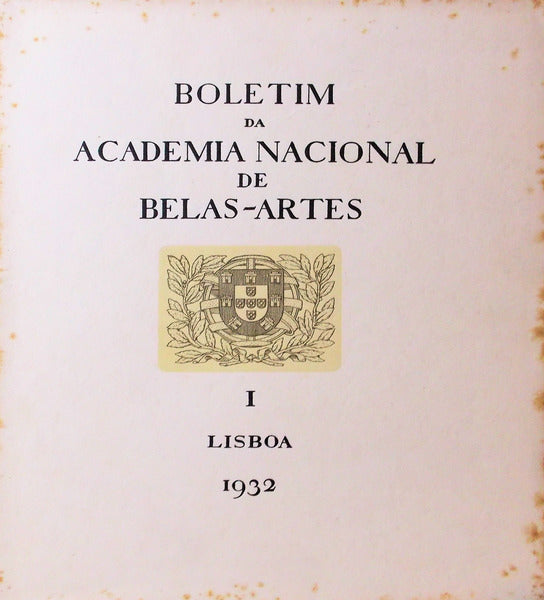 BOLETIM
DA
ACADEMIA NACIONAL
DE
BELAS-ARTES

I

LISBOA

1932